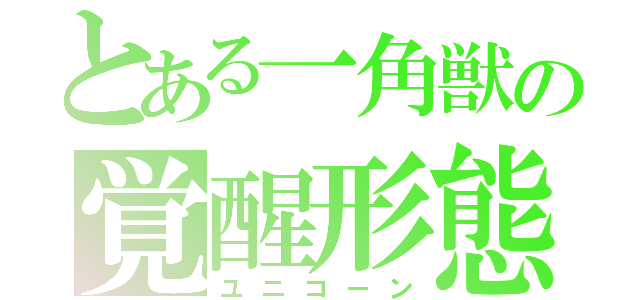 とある一角獣の
覚醒形態
ユニコーン